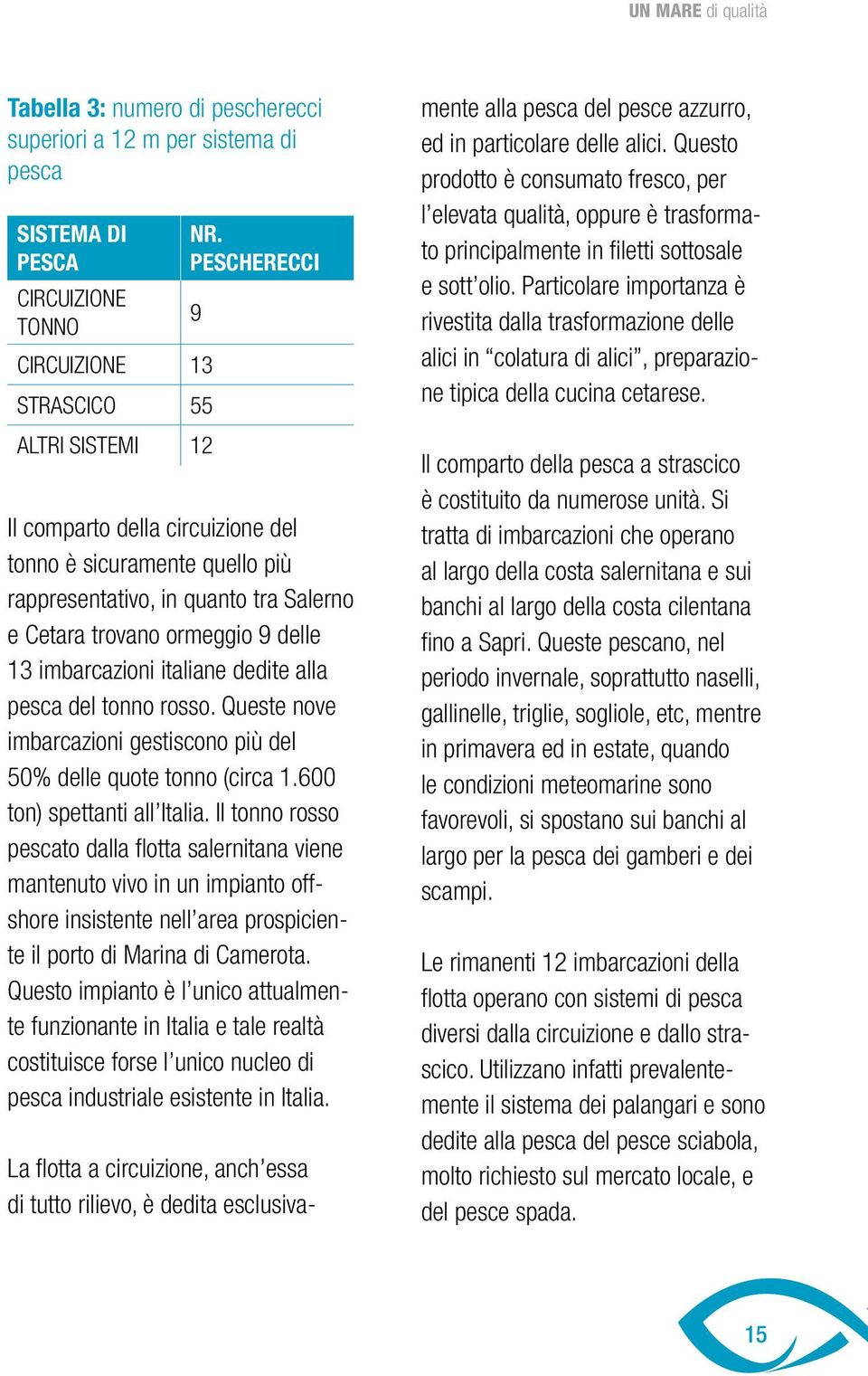 UN MARE di qualità

Tabella 3: numero di pescherecci superiori a 12 m per sistema di pesca

| SISTEMA DI PESCA | NR. PESCHERECCI |
|---|---|
| CIRCUIZIONE TONNO | 9 |
| CIRCUIZIONE | 13 |
| STRASCICO | 55 |
| ALTRI SISTEMI | 12 |

Il comparto della circuizione del tonno è sicuramente quello più rappresentativo, in quanto tra Salerno e Cetara trovano ormeggio 9 delle 13 imbarcazioni italiane dedite alla pesca del tonno rosso. Queste nove imbarcazioni gestiscono più del 50% delle quote tonno (circa 1.600 ton) spettanti all'Italia. Il tonno rosso pescato dalla flotta salernitana viene mantenuto vivo in un impianto offshore insistente nell'area prospiciente il porto di Marina di Camerota. Questo impianto è l'unico attualmente funzionante in Italia e tale realtà costituisce forse l'unico nucleo di pesca industriale esistente in Italia.

La flotta a circuizione, anch'essa di tutto rilievo, è dedita esclusivamente alla pesca del pesce azzurro, ed in particolare delle alici. Questo prodotto è consumato fresco, per l'elevata qualità, oppure è trasformato principalmente in filetti sottosale e sott'olio. Particolare importanza è rivestita dalla trasformazione delle alici in "colatura di alici", preparazione tipica della cucina cetarese.

Il comparto della pesca a strascico è costituito da numerose unità. Si tratta di imbarcazioni che operano al largo della costa salernitana e sui banchi al largo della costa cilentana fino a Sapri. Queste pescano, nel periodo invernale, soprattutto naselli, gallinelle, triglie, sogliole, etc, mentre in primavera ed in estate, quando le condizioni meteomarine sono favorevoli, si spostano sui banchi al largo per la pesca dei gamberi e dei scampi.

Le rimanenti 12 imbarcazioni della flotta operano con sistemi di pesca diversi dalla circuizione e dallo strascico. Utilizzano infatti prevalentemente il sistema dei palangari e sono dedite alla pesca del pesce sciabola, molto richiesto sul mercato locale, e del pesce spada.

15